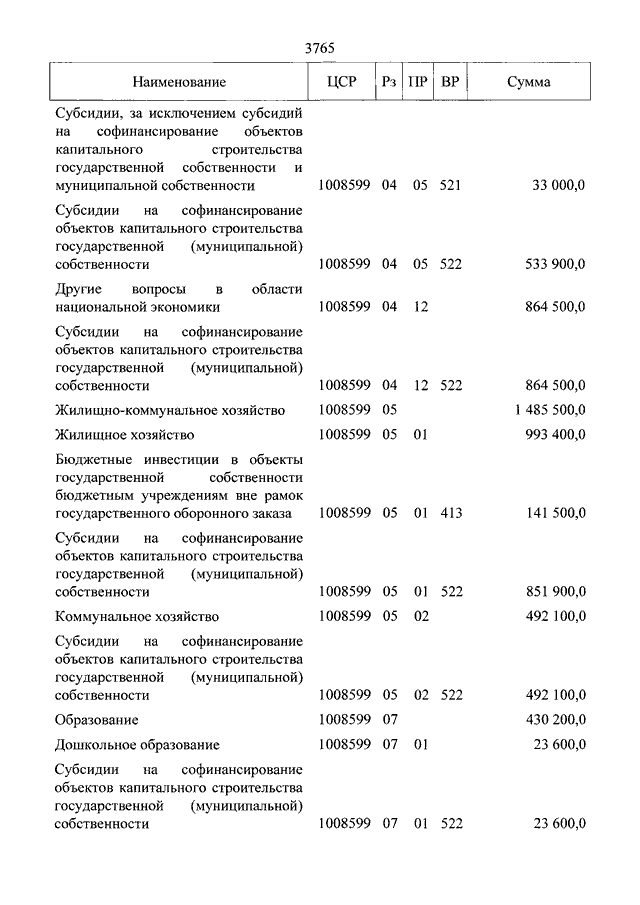 3765

| Наименование | ЦСР | Рз | ПР | ВР | Сумма |
|---|---|---|---|---|---|
| Субсидии, за исключением субсидий на софинансирование объектов капитального строительства государственной собственности и муниципальной собственности | 1008599 | 04 | 05 | 521 | 33 000,0 |
| Субсидии на софинансирование объектов капитального строительства государственной (муниципальной) собственности | 1008599 | 04 | 05 | 522 | 533 900,0 |
| Другие вопросы в области национальной экономики | 1008599 | 04 | 12 | | 864 500,0 |
| Субсидии на софинансирование объектов капитального строительства государственной (муниципальной) собственности | 1008599 | 04 | 12 | 522 | 864 500,0 |
| Жилищно-коммунальное хозяйство | 1008599 | 05 | | | 1 485 500,0 |
| Жилищное хозяйство | 1008599 | 05 | 01 | | 993 400,0 |
| Бюджетные инвестиции в объекты государственной собственности бюджетным учреждениям вне рамок государственного оборонного заказа | 1008599 | 05 | 01 | 413 | 141 500,0 |
| Субсидии на софинансирование объектов капитального строительства государственной (муниципальной) собственности | 1008599 | 05 | 01 | 522 | 851 900,0 |
| Коммунальное хозяйство | 1008599 | 05 | 02 | | 492 100,0 |
| Субсидии на софинансирование объектов капитального строительства государственной (муниципальной) собственности | 1008599 | 05 | 02 | 522 | 492 100,0 |
| Образование | 1008599 | 07 | | | 430 200,0 |
| Дошкольное образование | 1008599 | 07 | 01 | | 23 600,0 |
| Субсидии на софинансирование объектов капитального строительства государственной (муниципальной) собственности | 1008599 | 07 | 01 | 522 | 23 600,0 |